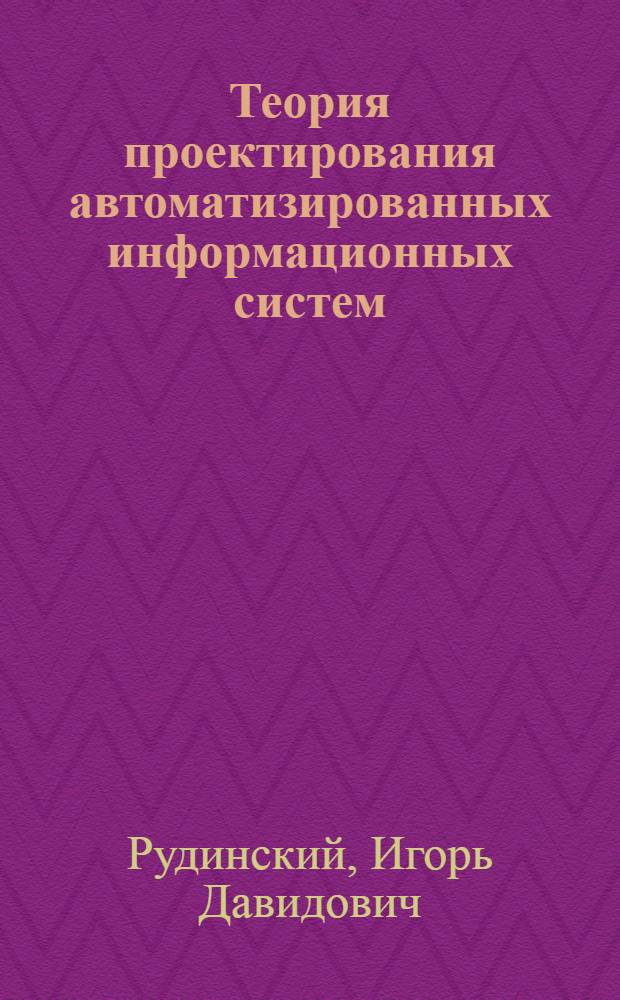 Теория проектирования автоматизированных информационных систем

Рудинский, Игорь Давидович